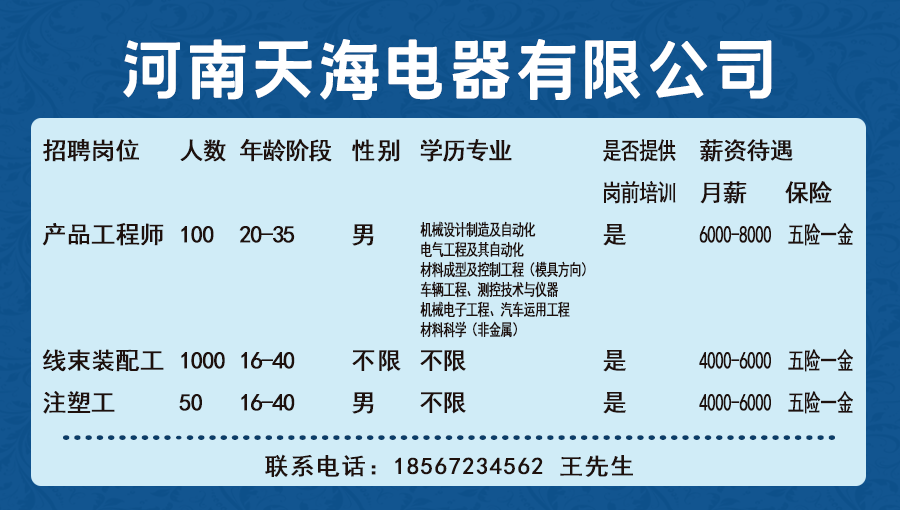 河南天海电器有限公司

| 招聘岗位 | 人数 | 年龄阶段 | 性别 | 学历专业 | 是否提供岗前培训 | 薪资待遇 月薪 | 保险 |
|---|---|---|---|---|---|---|---|
| 产品工程师 | 100 | 20-35 | 男 | 机械设计制造及自动化 电气工程及其自动化 材料成型及控制工程（模具方向） 车辆工程、测控技术与仪器 机械电子工程、汽车运用工程 材料科学（非金属） | 是 | 6000-8000 | 五险一金 |
| 线束装配工 | 1000 | 16-40 | 不限 | 不限 | 是 | 4000-6000 | 五险一金 |
| 注塑工 | 50 | 16-40 | 男 | 不限 | 是 | 4000-6000 | 五险一金 |

联系电话：18567234562 王先生